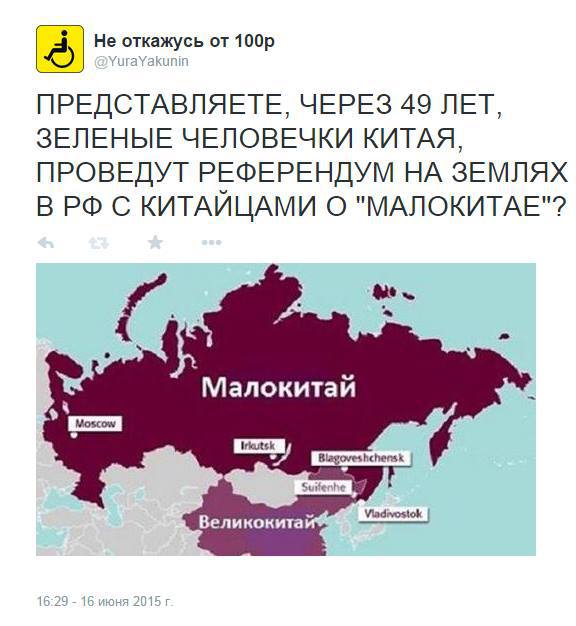 Не откажусь от 100р
@YuraYakunin

ПРЕДСТАВЛЯЕТЕ, ЧЕРЕЗ 49 ЛЕТ, ЗЕЛЕНЫЕ ЧЕЛОВЕЧКИ КИТАЯ, ПРОВЕДУТ РЕФЕРЕНДУМ НА ЗЕМЛЯХ В РФ С КИТАЙЦАМИ О "МАЛОКИТАЕ"?

Малокитай
Moscow
Irkutsk
Blagoveshchensk
Suifenhe
Vladivostok
Великокитай

16:29 - 16 июня 2015 г.